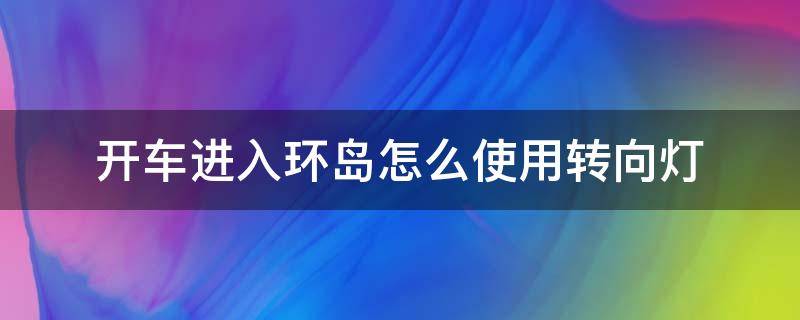 开车进入环岛怎么使用转向灯